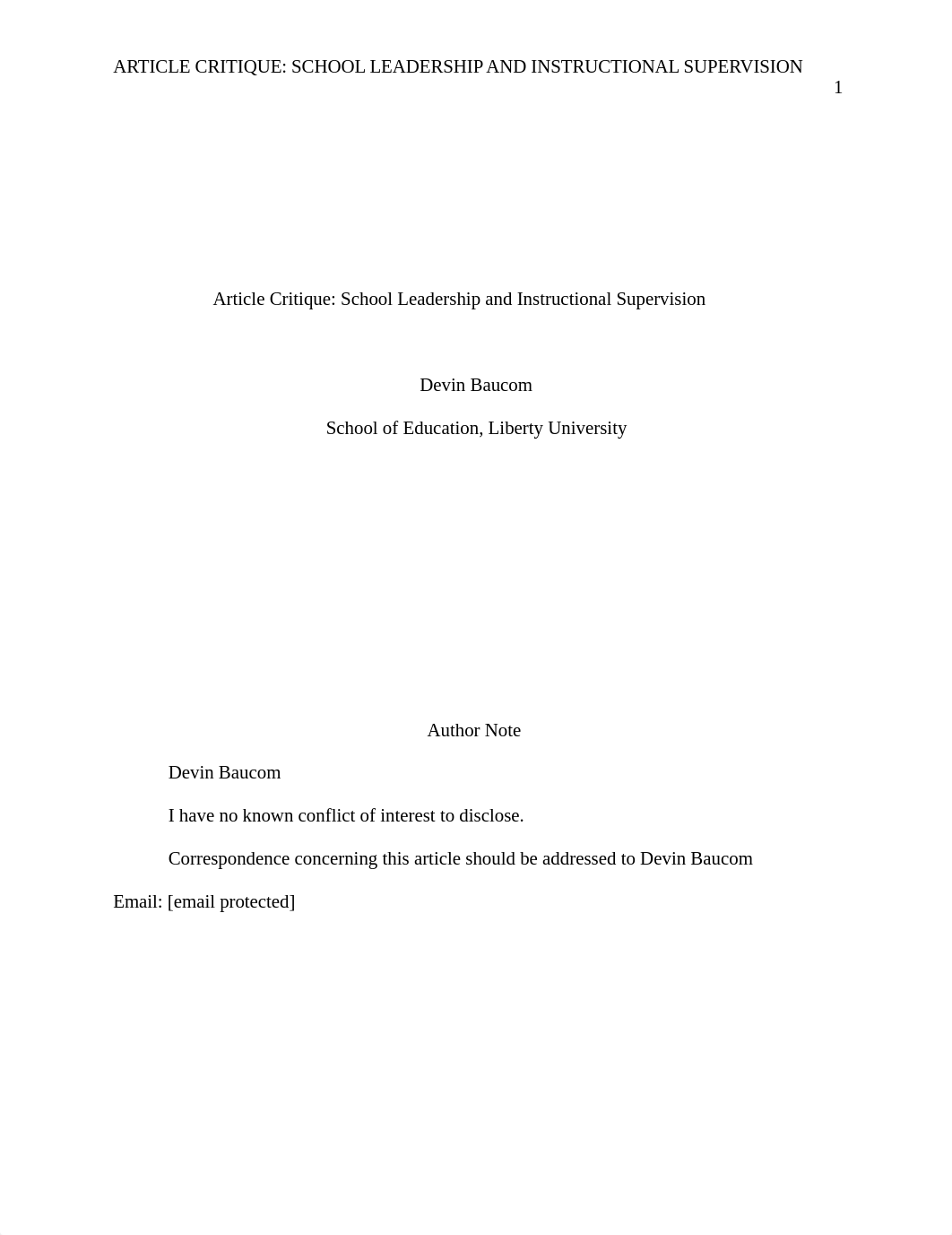 ARTICLE CRITIQUE: SCHOOL LEADERSHIP AND INSTRUCTIONAL SUPERVISION

1

Article Critique: School Leadership and Instructional Supervision

Devin Baucom

School of Education, Liberty University

Author Note

Devin Baucom

I have no known conflict of interest to disclose.

Correspondence concerning this article should be addressed to Devin Baucom

Email: [email protected]